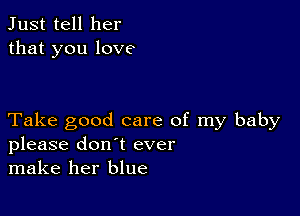 Just tell her
that you love

Take good care of my baby
please don´t ever
make her blue